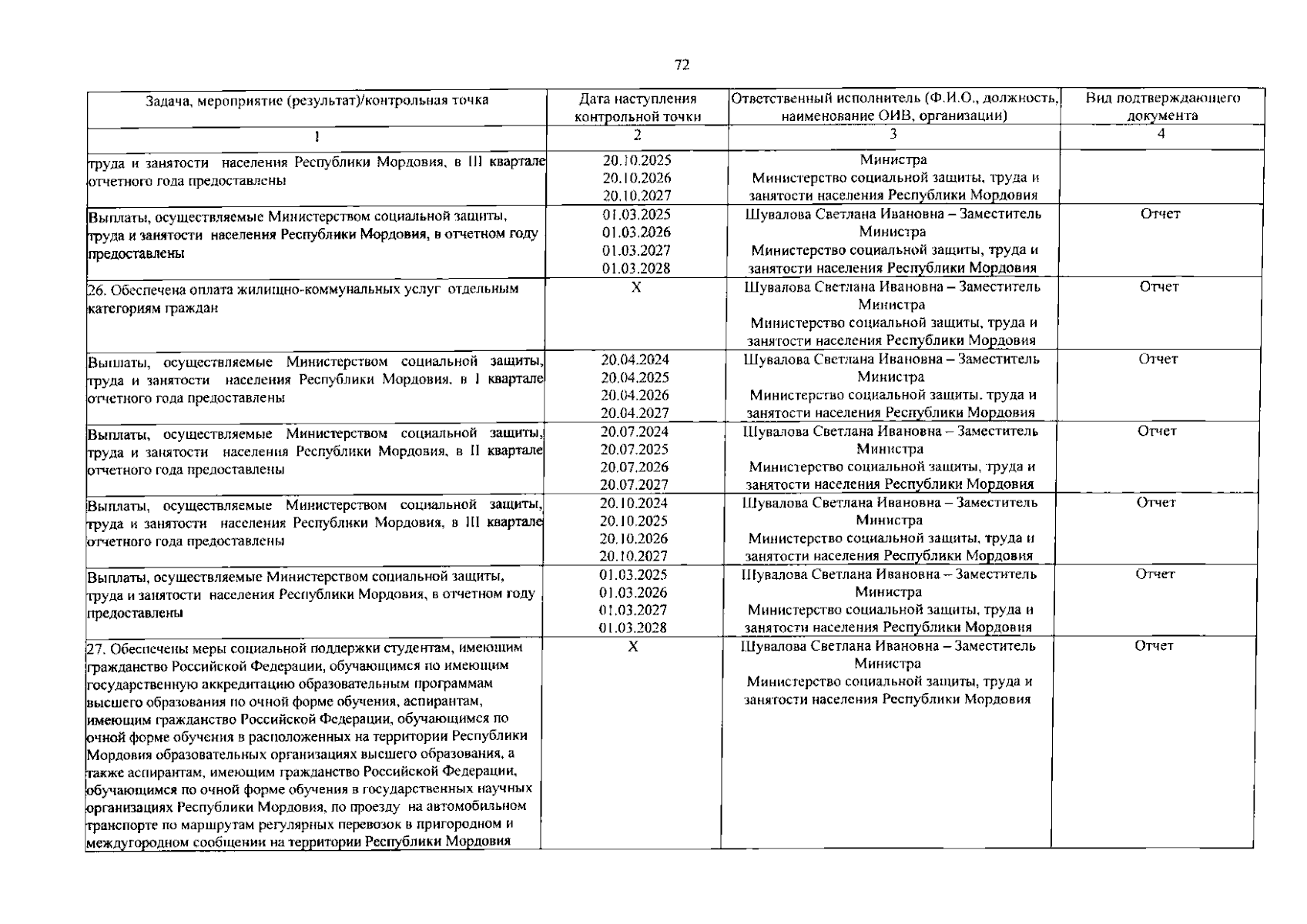 72

| Задача, мероприятие (результат)/контрольная точка | Дата наступления контрольной точки | Ответственный исполнитель (Ф.И.О., должность, наименование ОИВ, организации) | Вид подтверждающего документа |
|---|---|---|---|
| 1 | 2 | 3 | 4 |
| труда и занятости населения Республики Мордовия, в III квартале отчетного года предоставлены | 20.10.2025 20.10.2026 20.10.2027 | Министра Министерство социальной защиты, труда и занятости населения Республики Мордовия | |
| Выплаты, осуществляемые Министерством социальной защиты, труда и занятости населения Республики Мордовия, в отчетном году предоставлены | 01.03.2025 01.03.2026 01.03.2027 01.03.2028 | Шувалова Светлана Ивановна – Заместитель Министра Министерство социальной защиты, труда и занятости населения Республики Мордовия | Отчет |
| 26. Обеспечена оплата жилищно-коммунальных услуг отдельным категориям граждан | X | Шувалова Светлана Ивановна – Заместитель Министра Министерство социальной защиты, труда и занятости населения Республики Мордовия | Отчет |
| Выплаты, осуществляемые Министерством социальной защиты, труда и занятости населения Республики Мордовия, в I квартале отчетного года предоставлены | 20.04.2024 20.04.2025 20.04.2026 20.04.2027 | Шувалова Светлана Ивановна – Заместитель Министра Министерство социальной защиты, труда и занятости населения Республики Мордовия | Отчет |
| Выплаты, осуществляемые Министерством социальной защиты, труда и занятости населения Республики Мордовия, в II квартале отчетного года предоставлены | 20.07.2024 20.07.2025 20.07.2026 20.07.2027 | Шувалова Светлана Ивановна – Заместитель Министра Министерство социальной защиты, труда и занятости населения Республики Мордовия | Отчет |
| Выплаты, осуществляемые Министерством социальной защиты, труда и занятости населения Республики Мордовия, в III квартале отчетного года предоставлены | 20.10.2024 20.10.2025 20.10.2026 20.10.2027 | Шувалова Светлана Ивановна – Заместитель Министра Министерство социальной защиты, труда и занятости населения Республики Мордовия | Отчет |
| Выплаты, осуществляемые Министерством социальной защиты, труда и занятости населения Республики Мордовия, в отчетном году предоставлены | 01.03.2025 01.03.2026 01.03.2027 01.03.2028 | Шувалова Светлана Ивановна – Заместитель Министра Министерство социальной защиты, труда и занятости населения Республики Мордовия | Отчет |
| 27. Обеспечены меры социальной поддержки студентам, имеющим гражданство Российской Федерации, обучающимся по имеющим государственную аккредитацию образовательным программам высшего образования по очной форме обучения, аспирантам, имеющим гражданство Российской Федерации, обучающимся по очной форме обучения в расположенных на территории Республики Мордовия образовательных организациях высшего образования, а также аспирантам, имеющим гражданство Российской Федерации, обучающимся по очной форме обучения в государственных научных организациях Республики Мордовия, по проезду на автомобильном транспорте по маршрутам регулярных перевозок в пригородном и междугородном сообщении на территории Республики Мордовия | X | Шувалова Светлана Ивановна – Заместитель Министра Министерство социальной защиты, труда и занятости населения Республики Мордовия | Отчет |